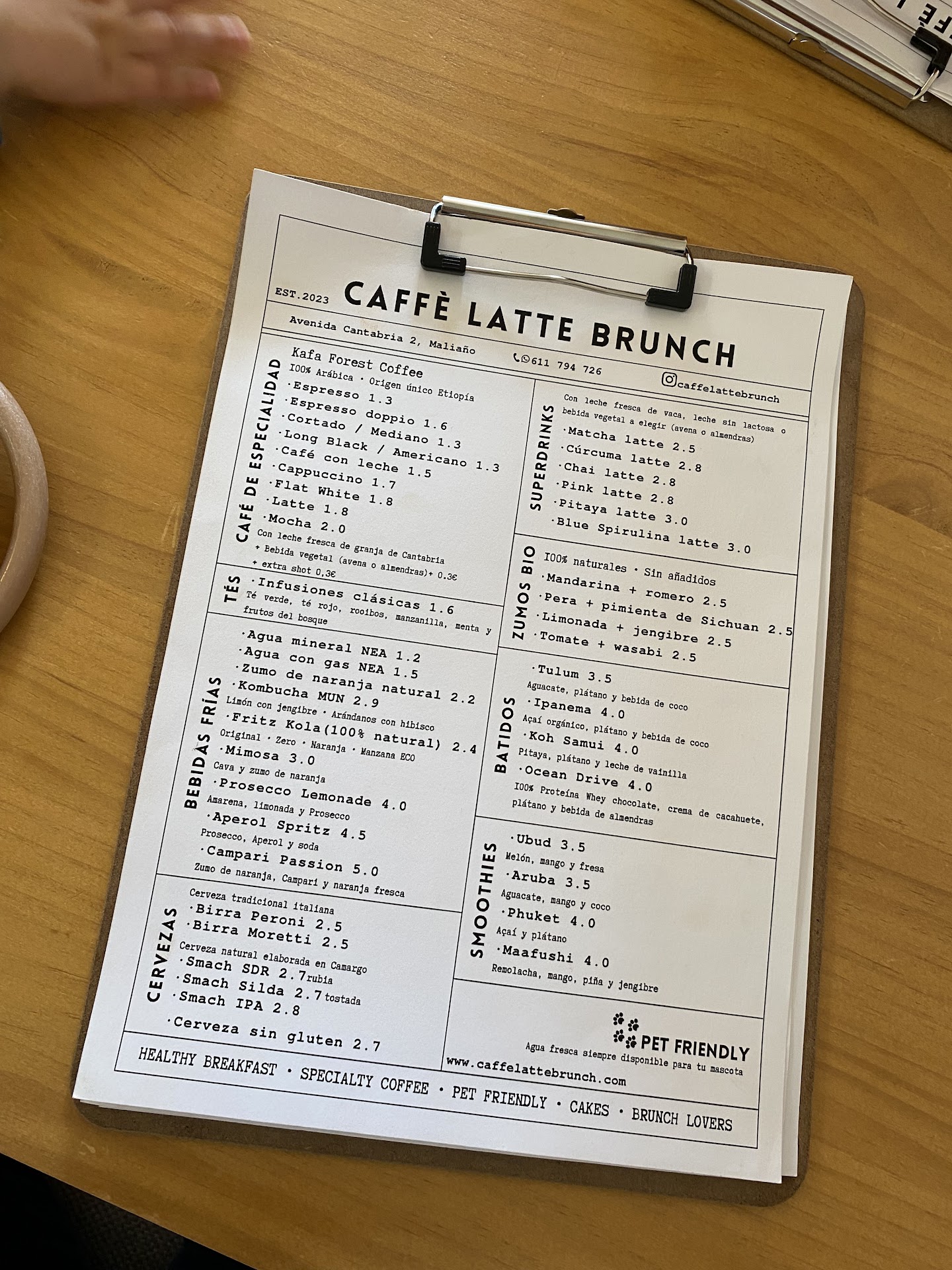 EST.2023

CAFFÈ LATTE BRUNCH

Avenida Cantabria 2, Maliaño

611 794 726

caffelattebrunch

CAFÉ DE ESPECIALIDAD

Kafa Forest Coffee
100% Arábica · Origen único Etiopía
·Espresso 1.3
·Espresso doppio 1.6
·Cortado / Mediano 1.3
·Long Black / Americano 1.3
·Café con leche 1.5
·Cappuccino 1.7
·Flat White 1.8
·Latte 1.8
·Mocha 2.0
Con leche fresca de granja de Cantabria
+ Bebida vegetal (avena o almendras)+ 0.3€
+ extra shot 0,3€

TÉS

·Infusiones clásicas 1.6
Té verde, té rojo, rooibos, manzanilla, menta y frutos del bosque

BEBIDAS FRÍAS

·Agua mineral NEA 1.2
·Agua con gas NEA 1.5
·Zumo de naranja natural 2.2
·Kombucha MUN 2.9
Limón con jengibre · Arándanos con hibisco
·Fritz Kola(100% natural) 2.4
Original · Zero · Naranja · Manzana ECO
·Mimosa 3.0
Cava y zumo de naranja
·Prosecco Lemonade 4.0
Amarena, limonada y Prosecco
·Aperol Spritz 4.5
Prosecco, Aperol y soda
·Campari Passion 5.0
Zumo de naranja, Campari y naranja fresca

CERVEZAS

Cerveza tradicional italiana
·Birra Peroni 2.5
·Birra Moretti 2.5
Cerveza natural elaborada en Camargo
·Smach SDR 2.7 rubia
·Smach Silda 2.7 tostada
·Smach IPA 2.8
·Cerveza sin gluten 2.7

SUPERDRINKS

Con leche fresca de vaca, leche sin lactosa o bebida vegetal a elegir (avena o almendras)
·Matcha latte 2.5
·Cúrcuma latte 2.8
·Chai latte 2.8
·Pink latte 2.8
·Pitaya latte 3.0
·Blue Spirulina latte 3.0

ZUMOS BIO

100% naturales · Sin añadidos
·Mandarina + romero 2.5
·Pera + pimienta de Sichuan 2.5
·Limonada + jengibre 2.5
·Tomate + wasabi 2.5

BATIDOS

·Tulum 3.5
Aguacate, plátano y bebida de coco
·Ipanema 4.0
Açaí orgánico, plátano y bebida de coco
·Koh Samui 4.0
Pitaya, plátano y leche de vainilla
·Ocean Drive 4.0
100% Proteína Whey chocolate, crema de cacahuete, plátano y bebida de almendras

SMOOTHIES

·Ubud 3.5
Melón, mango y fresa
·Aruba 3.5
Aguacate, mango y coco
·Phuket 4.0
Açaí y plátano
·Maafushi 4.0
Remolacha, mango, piña y jengibre

PET FRIENDLY
Agua fresca siempre disponible para tu mascota

www.caffelattebrunch.com

HEALTHY BREAKFAST · SPECIALTY COFFEE · PET FRIENDLY · CAKES · BRUNCH LOVERS